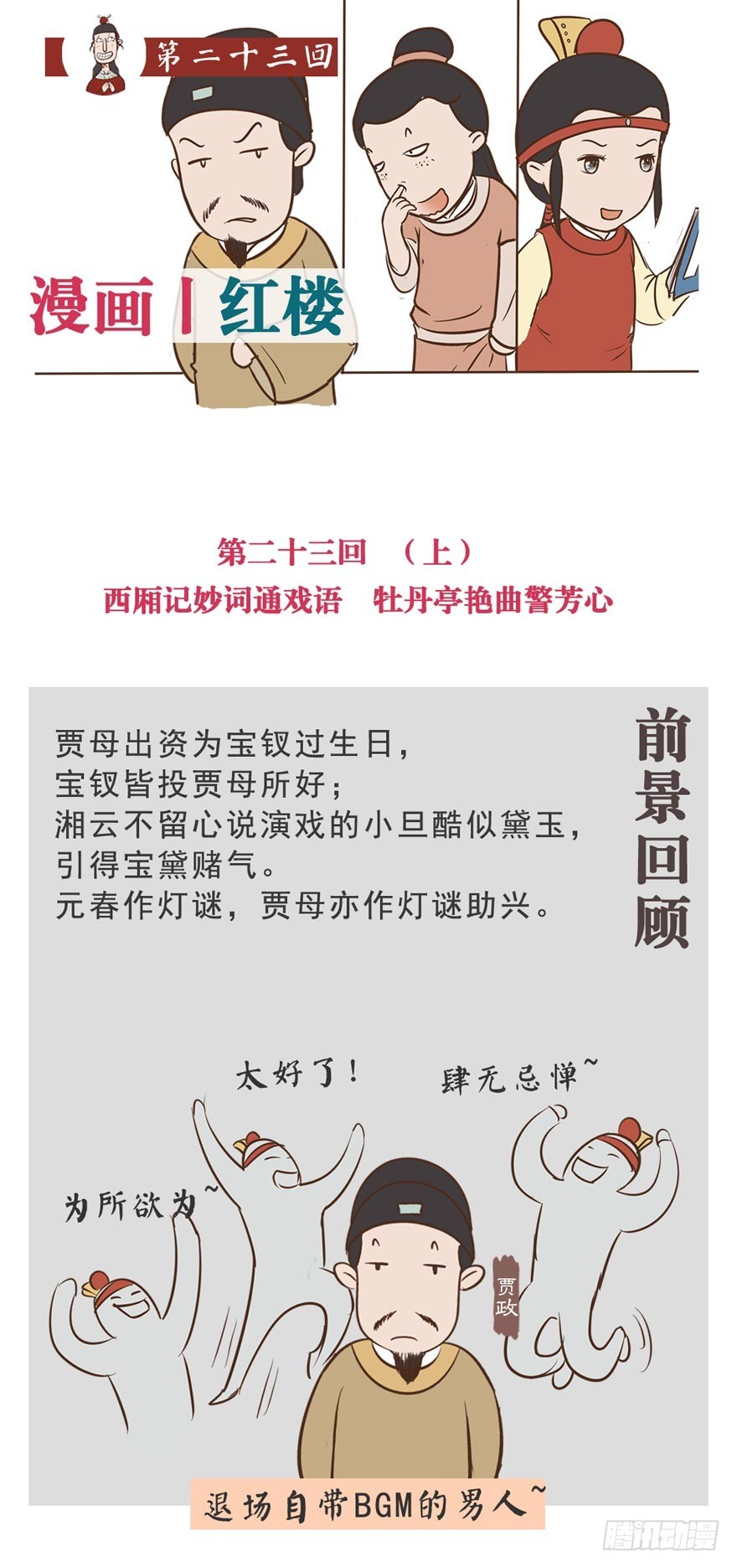 第二十三回

漫画丨红楼

第二十三回 （上）
西厢记妙词通戏语 牡丹亭艳曲警芳心

前景回顾

贾母出资为宝钗过生日，
宝钗皆投贾母所好；
湘云不留心说演戏的小旦酷似黛玉，
引得宝黛赌气。
元春作灯谜，贾母亦作灯谜助兴。

太好了！

肆无忌惮~

为所欲为~

贾政

退场自带BGM的男人~

腾讯动漫